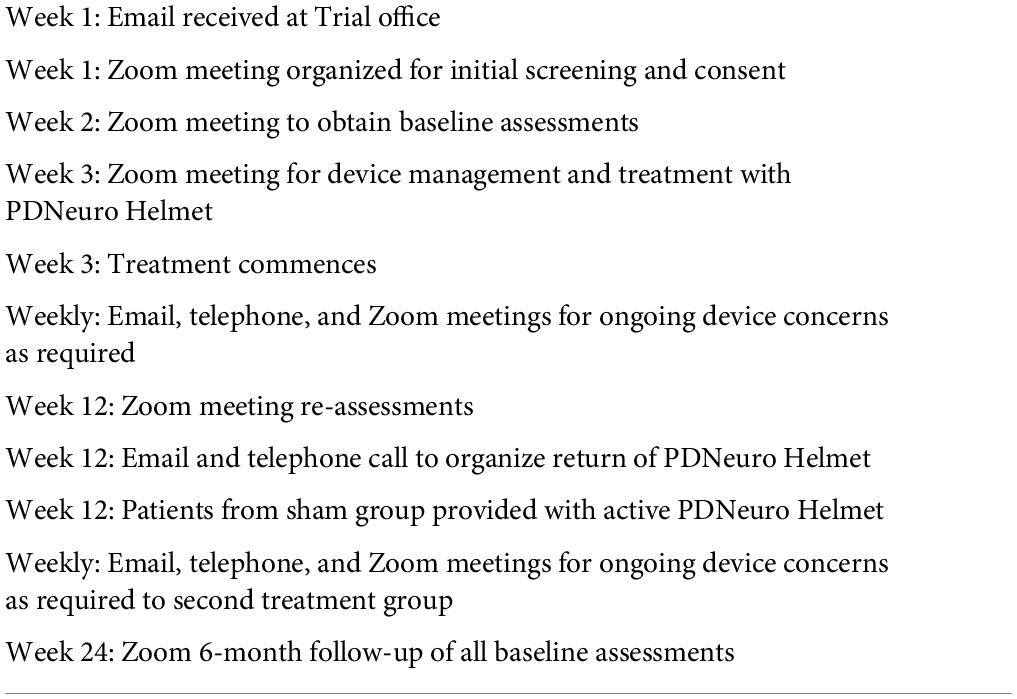 Week 1: Email received at Trial office

Week 1: Zoom meeting organized for initial screening and consent

Week 2: Zoom meeting to obtain baseline assessments

Week 3: Zoom meeting for device management and treatment with PDNeuro Helmet

Week 3: Treatment commences

Weekly: Email, telephone, and Zoom meetings for ongoing device concerns as required

Week 12: Zoom meeting re-assessments

Week 12: Email and telephone call to organize return of PDNeuro Helmet

Week 12: Patients from sham group provided with active PDNeuro Helmet

Weekly: Email, telephone, and Zoom meetings for ongoing device concerns as required to second treatment group

Week 24: Zoom 6-month follow-up of all baseline assessments